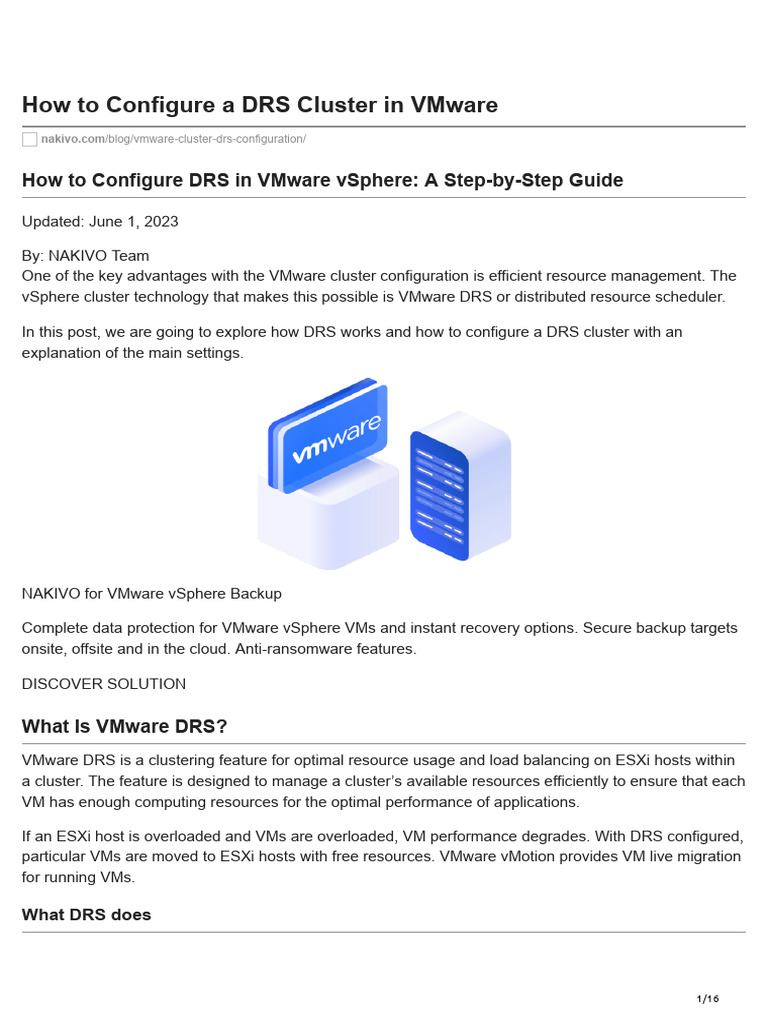 How to Configure a DRS Cluster in VMware

nakivo.com/blog/vmware-cluster-drs-configuration/

How to Configure DRS in VMware vSphere: A Step-by-Step Guide

Updated: June 1, 2023

By: NAKIVO Team
One of the key advantages with the VMware cluster configuration is efficient resource management. The vSphere cluster technology that makes this possible is VMware DRS or distributed resource scheduler.

In this post, we are going to explore how DRS works and how to configure a DRS cluster with an explanation of the main settings.

vmware

NAKIVO for VMware vSphere Backup

Complete data protection for VMware vSphere VMs and instant recovery options. Secure backup targets onsite, offsite and in the cloud. Anti-ransomware features.

DISCOVER SOLUTION

What Is VMware DRS?

VMware DRS is a clustering feature for optimal resource usage and load balancing on ESXi hosts within a cluster. The feature is designed to manage a cluster's available resources efficiently to ensure that each VM has enough computing resources for the optimal performance of applications.

If an ESXi host is overloaded and VMs are overloaded, VM performance degrades. With DRS configured, particular VMs are moved to ESXi hosts with free resources. VMware vMotion provides VM live migration for running VMs.

What DRS does

1/16